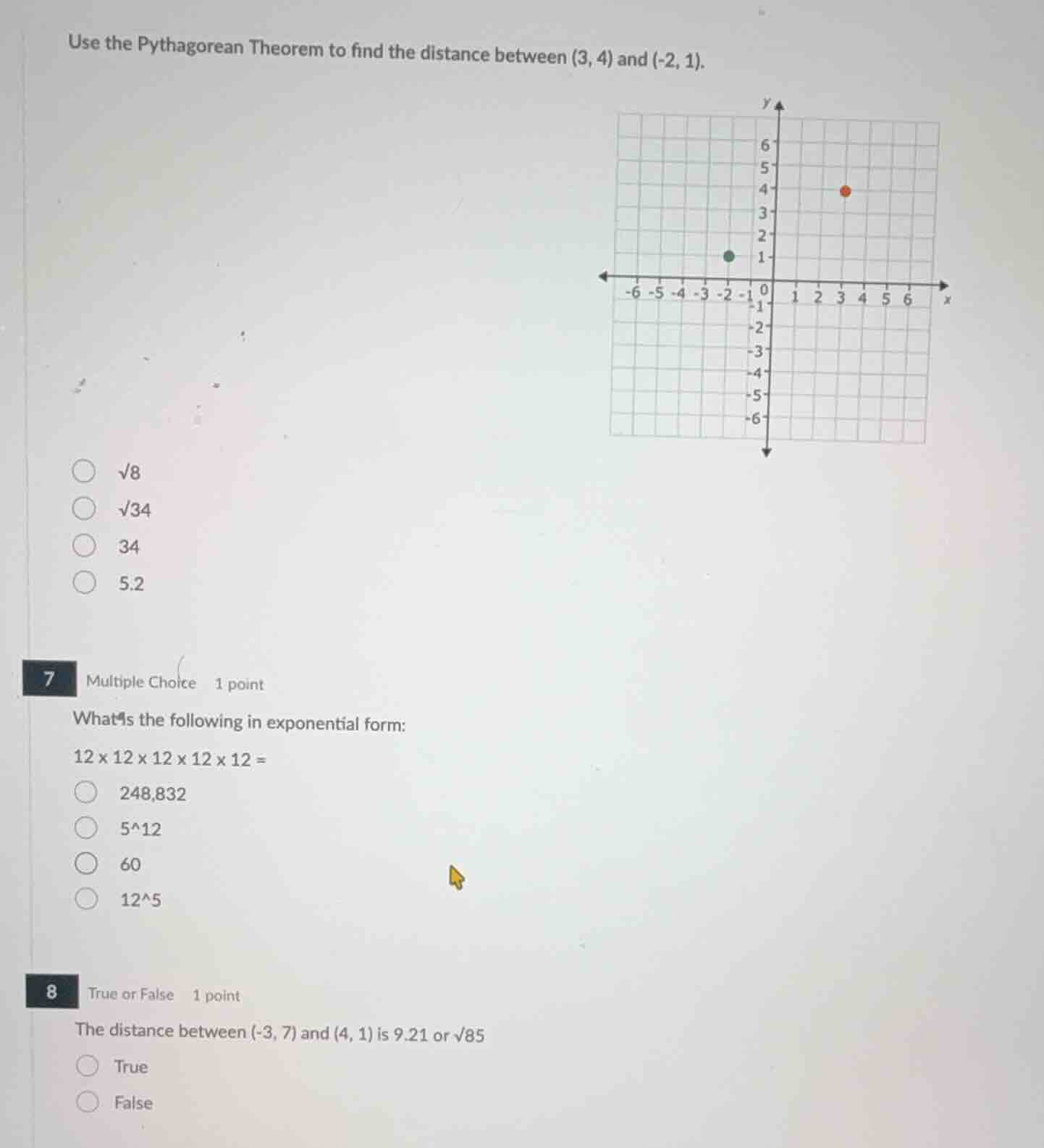 Use the Pythagorean Theorem to find the distance between (3, 4) and (-2, 1).

y
6
5
4
3
2
1
-6 -5 -4 -3 -2 -1 0 1 2 3 4 5 6 x
-1
-2
-3
-4
-5
-6

√8
√34
34
5.2

7 Multiple Choice 1 point

What is the following in exponential form:

12 x 12 x 12 x 12 x 12 =

248,832
5^12
60
12^5

8 True or False 1 point

The distance between (-3, 7) and (4, 1) is 9.21 or √85

True
False